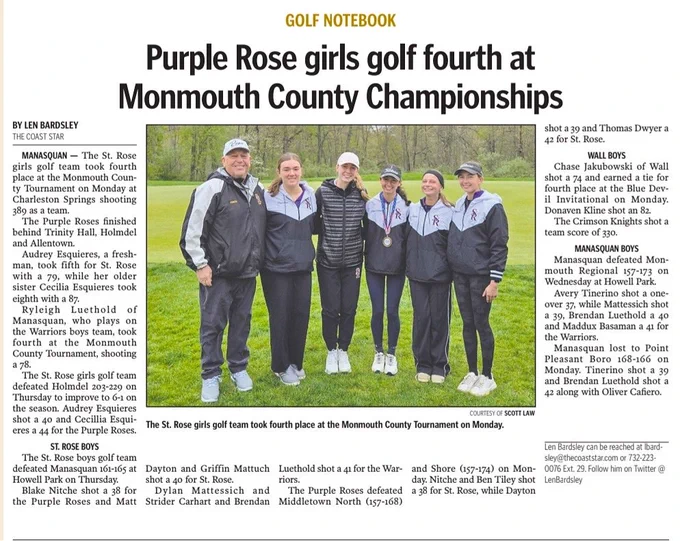 GOLF NOTEBOOK

Purple Rose girls golf fourth at Monmouth County Championships

BY LEN BARDSLEY
THE COAST STAR

MANASQUAN — The St. Rose girls golf team took fourth place at the Monmouth County Tournament on Monday at Charleston Springs shooting 389 as a team.

The Purple Roses finished behind Trinity Hall, Holmdel and Allentown.

Audrey Esquieres, a freshman, took fifth for St. Rose with a 79, while her older sister Cecilia Esquieres took eighth with a 87.

Ryleigh Luethold of Manasquan, who plays on the Warriors boys team, took fourth at the Monmouth County Tournament, shooting a 78.

The St. Rose girls golf team defeated Holmdel 203-229 on Thursday to improve to 6-1 on the season. Audrey Esquieres shot a 40 and Cecillia Esquieres a 44 for the Purple Roses.

ST. ROSE BOYS

The St. Rose boys golf team defeated Manasquan 161-165 at Howell Park on Thursday.

Blake Nitche shot a 38 for the Purple Roses and Matt Dayton and Griffin Mattuch shot a 40 for St. Rose.

Dylan Mattessich and Strider Carhart and Brendan Luethold shot a 41 for the Warriors.

The Purple Roses defeated Middletown North (157-168) and Shore (157-174) on Monday. Nitche and Ben Tiley shot a 38 for St. Rose, while Dayton shot a 39 and Thomas Dwyer a 42 for St. Rose.

WALL BOYS

Chase Jakubowski of Wall shot a 74 and earned a tie for fourth place at the Blue Devil Invitational on Monday. Donaven Kline shot an 82.

The Crimson Knights shot a team score of 330.

MANASQUAN BOYS

Manasquan defeated Monmouth Regional 157-173 on Wednesday at Howell Park.

Avery Tinerino shot a one-over 37, while Mattessich shot a 39, Brendan Luethold a 40 and Maddux Basaman a 41 for the Warriors.

Manasquan lost to Point Pleasant Boro 168-166 on Monday. Tinerino shot a 39 and Brendan Luethold shot a 42 along with Oliver Cafiero.

COURTESY OF SCOTT LAW
The St. Rose girls golf team took fourth place at the Monmouth County Tournament on Monday.

Len Bardsley can be reached at lbardsley@thecoaststar.com or 732-223-0076 Ext. 29. Follow him on Twitter @LenBardsley